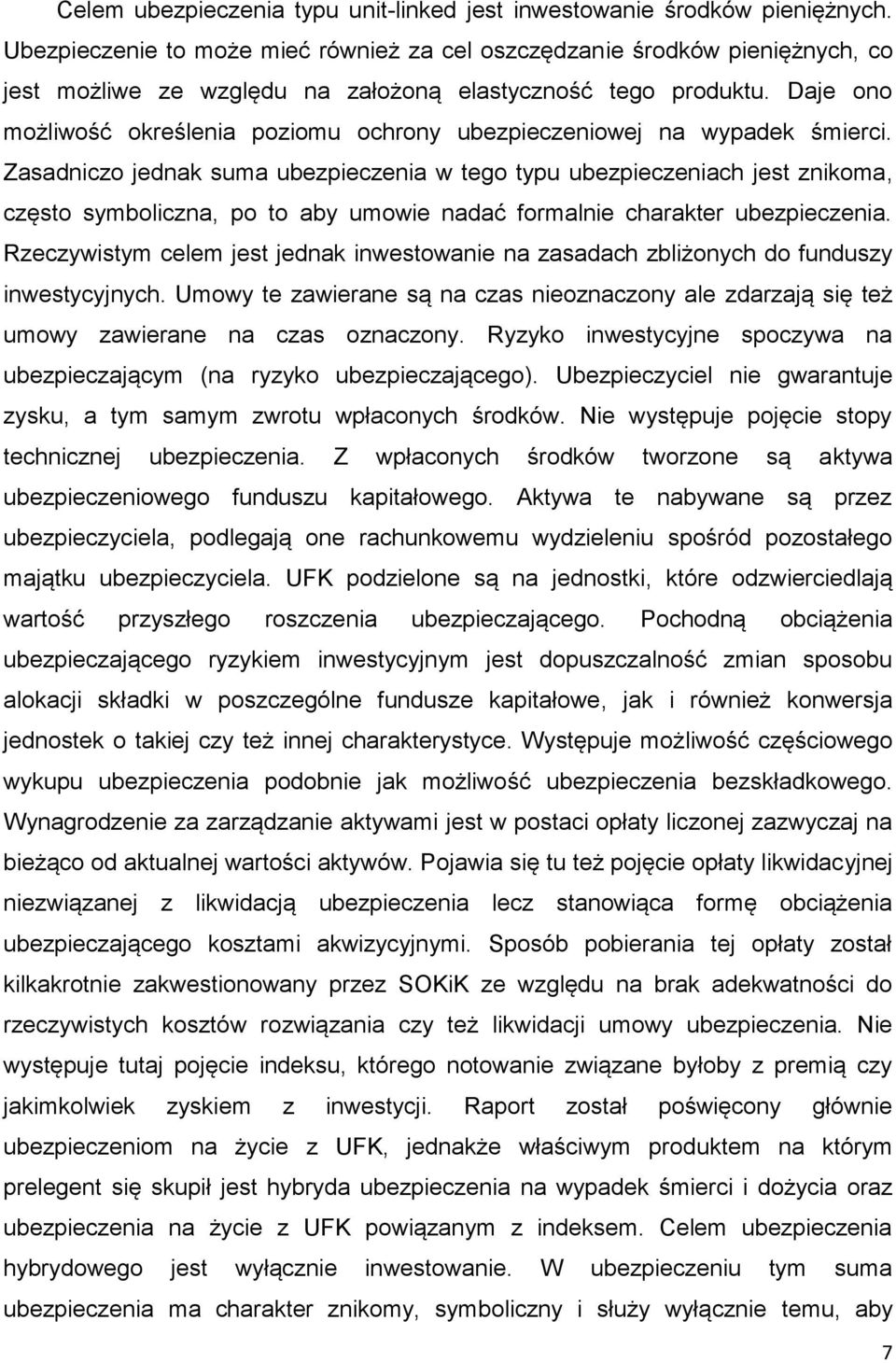 Celem ubezpieczenia typu unit-linked jest inwestowanie środków pieniężnych. Ubezpieczenie to może mieć również za cel oszczędzanie środków pieniężnych, co jest możliwe ze względu na założoną elastyczność tego produktu. Daje ono możliwość określenia poziomu ochrony ubezpieczeniowej na wypadek śmierci. Zasadniczo jednak suma ubezpieczenia w tego typu ubezpieczeniach jest znikoma, często symboliczna, po to aby umowie nadać formalnie charakter ubezpieczenia. Rzeczywistym celem jest jednak inwestowanie na zasadach zbliżonych do funduszy inwestycyjnych. Umowy te zawierane są na czas nieoznaczony ale zdarzają się też umowy zawierane na czas oznaczony. Ryzyko inwestycyjne spoczywa na ubezpieczającym (na ryzyko ubezpieczającego). Ubezpieczyciel nie gwarantuje zysku, a tym samym zwrotu wpłaconych środków. Nie występuje pojęcie stopy technicznej ubezpieczenia. Z wpłaconych środków tworzone są aktywa ubezpieczeniowego funduszu kapitałowego. Aktywa te nabywane są przez ubezpieczyciela, podlegają one rachunkowemu wydzieleniu spośród pozostałego majątku ubezpieczyciela. UFK podzielone są na jednostki, które odzwierciedlają wartość przyszłego roszczenia ubezpieczającego. Pochodną obciążenia ubezpieczającego ryzykiem inwestycyjnym jest dopuszczalność zmian sposobu alokacji składki w poszczególne fundusze kapitałowe, jak i również konwersja jednostek o takiej czy też innej charakterystyce. Występuje możliwość częściowego wykupu ubezpieczenia podobnie jak możliwość ubezpieczenia bezskładkowego. Wynagrodzenie za zarządzanie aktywami jest w postaci opłaty liczonej zazwyczaj na bieżąco od aktualnej wartości aktywów. Pojawia się tu też pojęcie opłaty likwidacyjnej niezwiązanej z likwidacją ubezpieczenia lecz stanowiąca formę obciążenia ubezpieczającego kosztami akwizycyjnymi. Sposób pobierania tej opłaty został kilkakrotnie zakwestionowany przez SOKiK ze względu na brak adekwatności do rzeczywistych kosztów rozwiązania czy też likwidacji umowy ubezpieczenia. Nie występuje tutaj pojęcie indeksu, którego notowanie związane byłoby z premią czy jakimkolwiek zyskiem z inwestycji. Raport został poświęcony głównie ubezpieczeniom na życie z UFK, jednakże właściwym produktem na którym prelegent się skupił jest hybryda ubezpieczenia na wypadek śmierci i dożycia oraz ubezpieczenia na życie z UFK powiązanym z indeksem. Celem ubezpieczenia hybrydowego jest wyłącznie inwestowanie. W ubezpieczeniu tym suma ubezpieczenia ma charakter znikomy, symboliczny i służy wyłącznie temu, aby

7